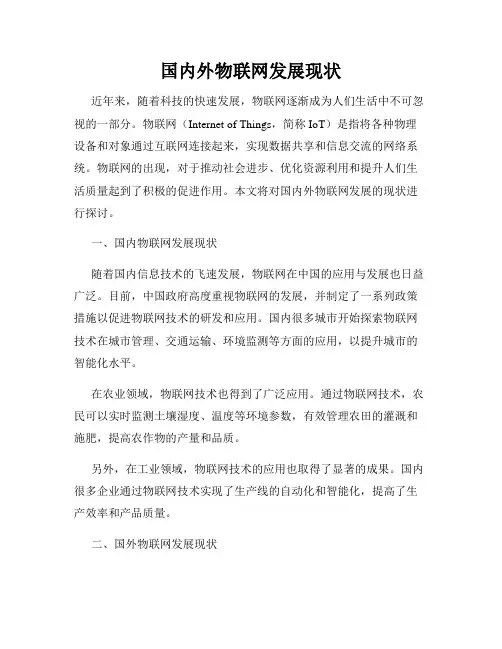 国内外物联网发展现状

近年来，随着科技的快速发展，物联网逐渐成为人们生活中不可忽视的一部分。物联网（Internet of Things，简称 IoT）是指将各种物理设备和对象通过互联网连接起来，实现数据共享和信息交流的网络系统。物联网的出现，对于推动社会进步、优化资源利用和提升人们生活质量起到了积极的促进作用。本文将对国内外物联网发展的现状进行探讨。

一、国内物联网发展现状

随着国内信息技术的飞速发展，物联网在中国的应用与发展也日益广泛。目前，中国政府高度重视物联网的发展，并制定了一系列政策措施以促进物联网技术的研发和应用。国内很多城市开始探索物联网技术在城市管理、交通运输、环境监测等方面的应用，以提升城市的智能化水平。

在农业领域，物联网技术也得到了广泛应用。通过物联网技术，农民可以实时监测土壤湿度、温度等环境参数，有效管理农田的灌溉和施肥，提高农作物的产量和品质。

另外，在工业领域，物联网技术的应用也取得了显著的成果。国内很多企业通过物联网技术实现了生产线的自动化和智能化，提高了生产效率和产品质量。

二、国外物联网发展现状